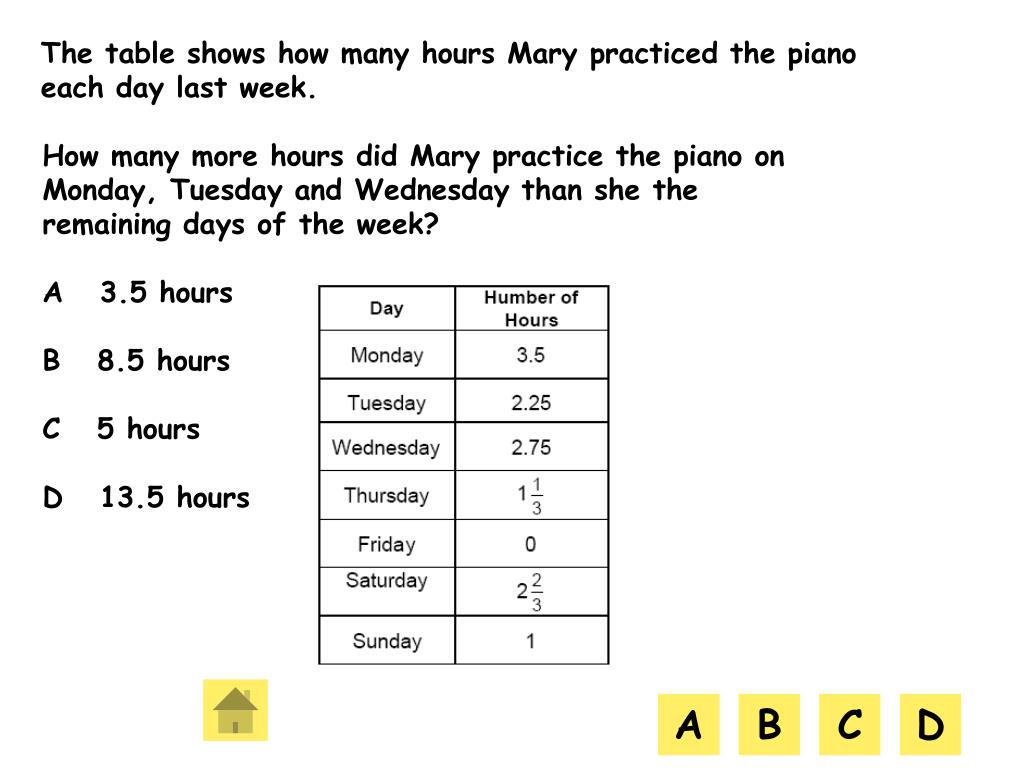 The table shows how many hours Mary practiced the piano each day last week.

How many more hours did Mary practice the piano on Monday, Tuesday and Wednesday than she the remaining days of the week?

A 3.5 hours

B 8.5 hours

C 5 hours

D 13.5 hours

| Day | Humber of Hours |
|---|---|
| Monday | 3.5 |
| Tuesday | 2.25 |
| Wednesday | 2.75 |
| Thursday | $1\frac{1}{3}$ |
| Friday | 0 |
| Saturday | $2\frac{2}{3}$ |
| Sunday | 1 |

A B C D